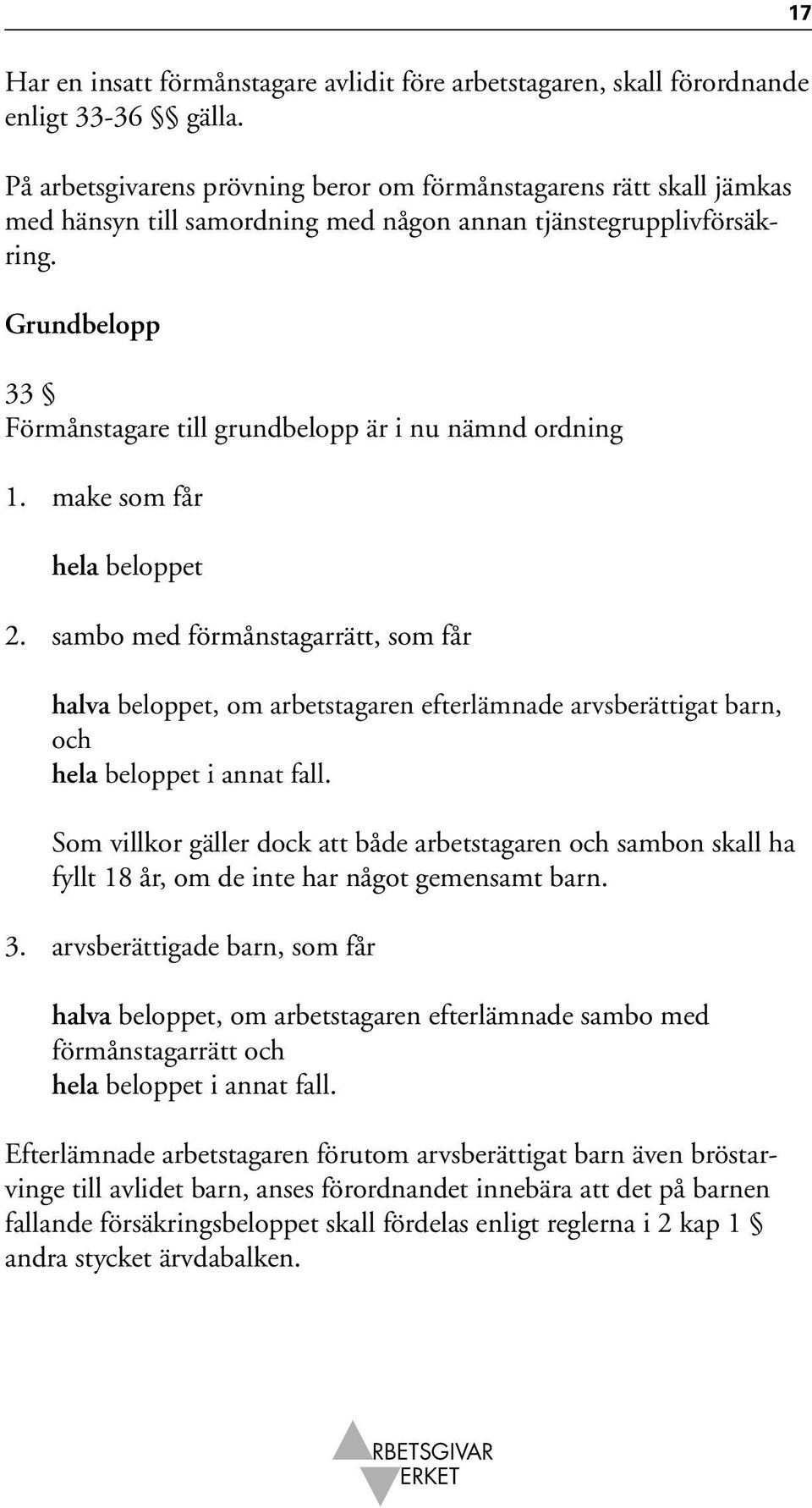 17

Har en insatt förmånstagare avlidit före arbetstagaren, skall förordnande enligt 33-36 §§ gälla.

På arbetsgivarens prövning beror om förmånstagarens rätt skall jämkas med hänsyn till samordning med någon annan tjänstegrupplivförsäkring.

Grundbelopp

33 §
Förmånstagare till grundbelopp är i nu nämnd ordning

1. make som får

hela beloppet

2. sambo med förmånstagarrätt, som får

halva beloppet, om arbetstagaren efterlämnade arvsberättigat barn, och
hela beloppet i annat fall.

Som villkor gäller dock att både arbetstagaren och sambon skall ha fyllt 18 år, om de inte har något gemensamt barn.

3. arvsberättigade barn, som får

halva beloppet, om arbetstagaren efterlämnade sambo med förmånstagarrätt och
hela beloppet i annat fall.

Efterlämnade arbetstagaren förutom arvsberättigat barn även bröstarvinge till avlidet barn, anses förordnandet innebära att det på barnen fallande försäkringsbeloppet skall fördelas enligt reglerna i 2 kap 1 § andra stycket ärvdabalken.

RBETSGIVAR
ERKET